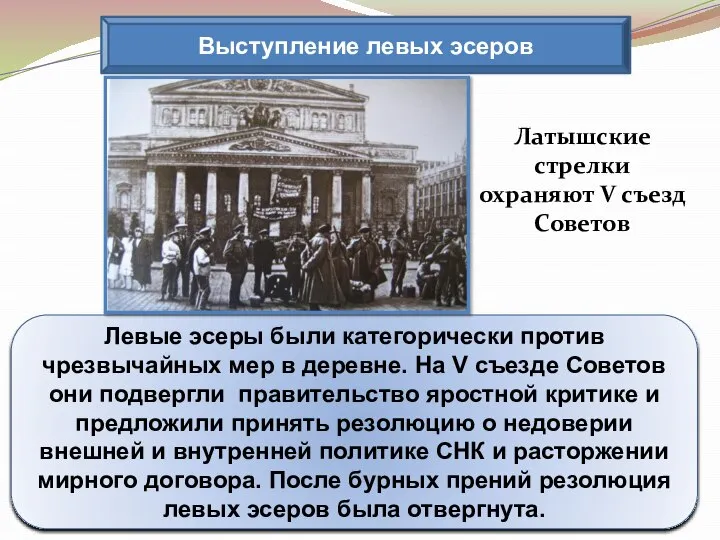 Выступление левых эсеров

Латышские стрелки охраняют V съезд Советов

Левые эсеры были категорически против чрезвычайных мер в деревне. На V съезде Советов они подвергли правительство яростной критике и предложили принять резолюцию о недоверии внешней и внутренней политике СНК и расторжении мирного договора. После бурных прений резолюция левых эсеров была отвергнута.